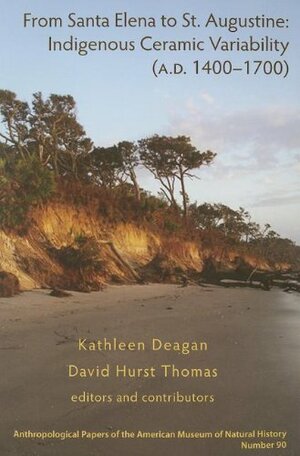 From Santa Elena to St. Augustine: Indigenous Ceramic Variability (A.D. 1400–1700)

Kathleen Deagan
David Hurst Thomas
editors and contributors

Anthropological Papers of the American Museum of Natural History
Number 90